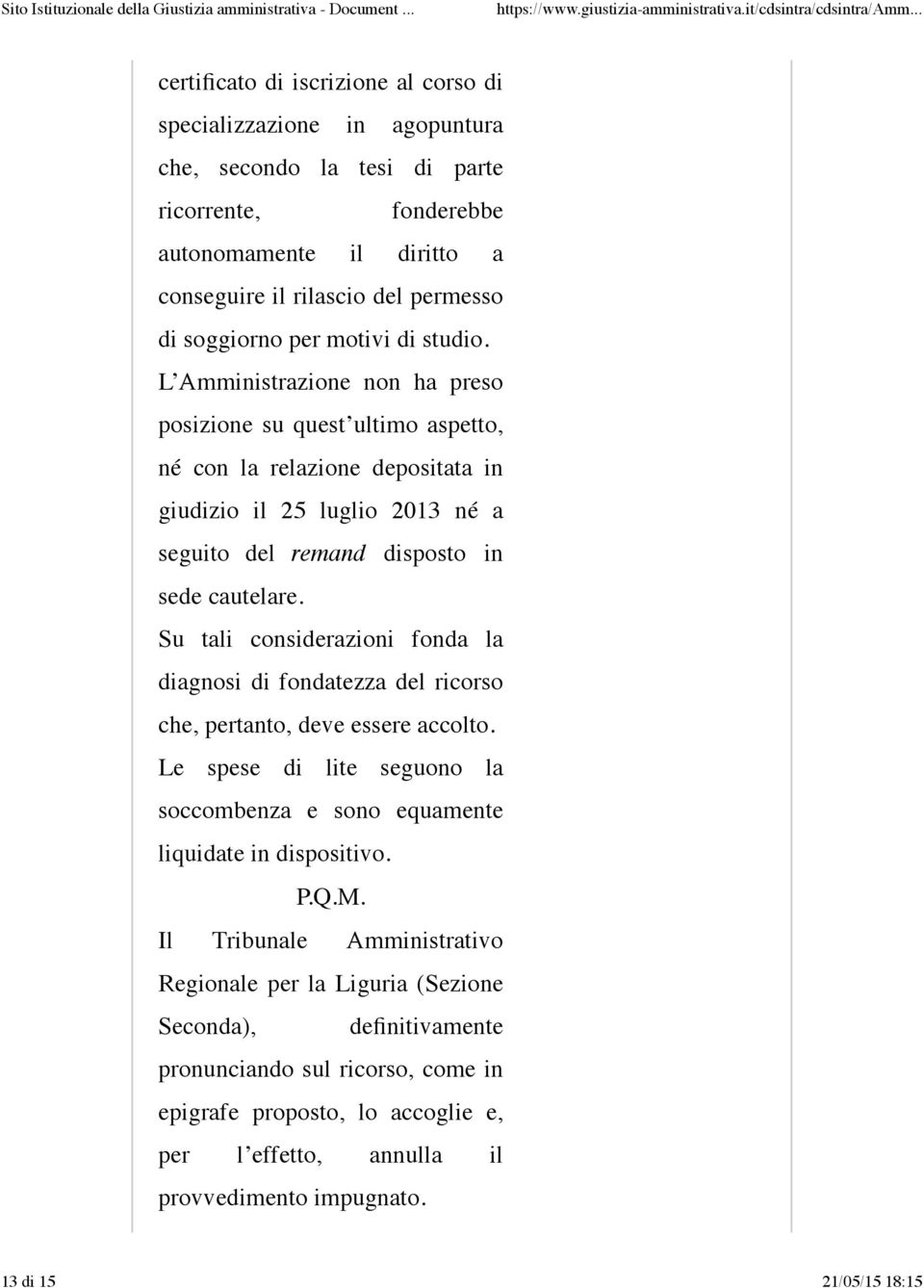 Sito Istituzionale della Giustizia amministrativa - Document ... https://www.giustizia-amministrativa.it/cdsintra/cdsintra/Amm...

certificato di iscrizione al corso di specializzazione in agopuntura che, secondo la tesi di parte ricorrente, fonderebbe autonomamente il diritto a conseguire il rilascio del permesso di soggiorno per motivi di studio.

L'Amministrazione non ha preso posizione su quest'ultimo aspetto, né con la relazione depositata in giudizio il 25 luglio 2013 né a seguito del remand disposto in sede cautelare.

Su tali considerazioni fonda la diagnosi di fondatezza del ricorso che, pertanto, deve essere accolto.

Le spese di lite seguono la soccombenza e sono equamente liquidate in dispositivo.

P.Q.M.

Il Tribunale Amministrativo Regionale per la Liguria (Sezione Seconda), definitivamente pronunciando sul ricorso, come in epigrafe proposto, lo accoglie e, per l'effetto, annulla il provvedimento impugnato.

13 di 15 21/05/15 18:15